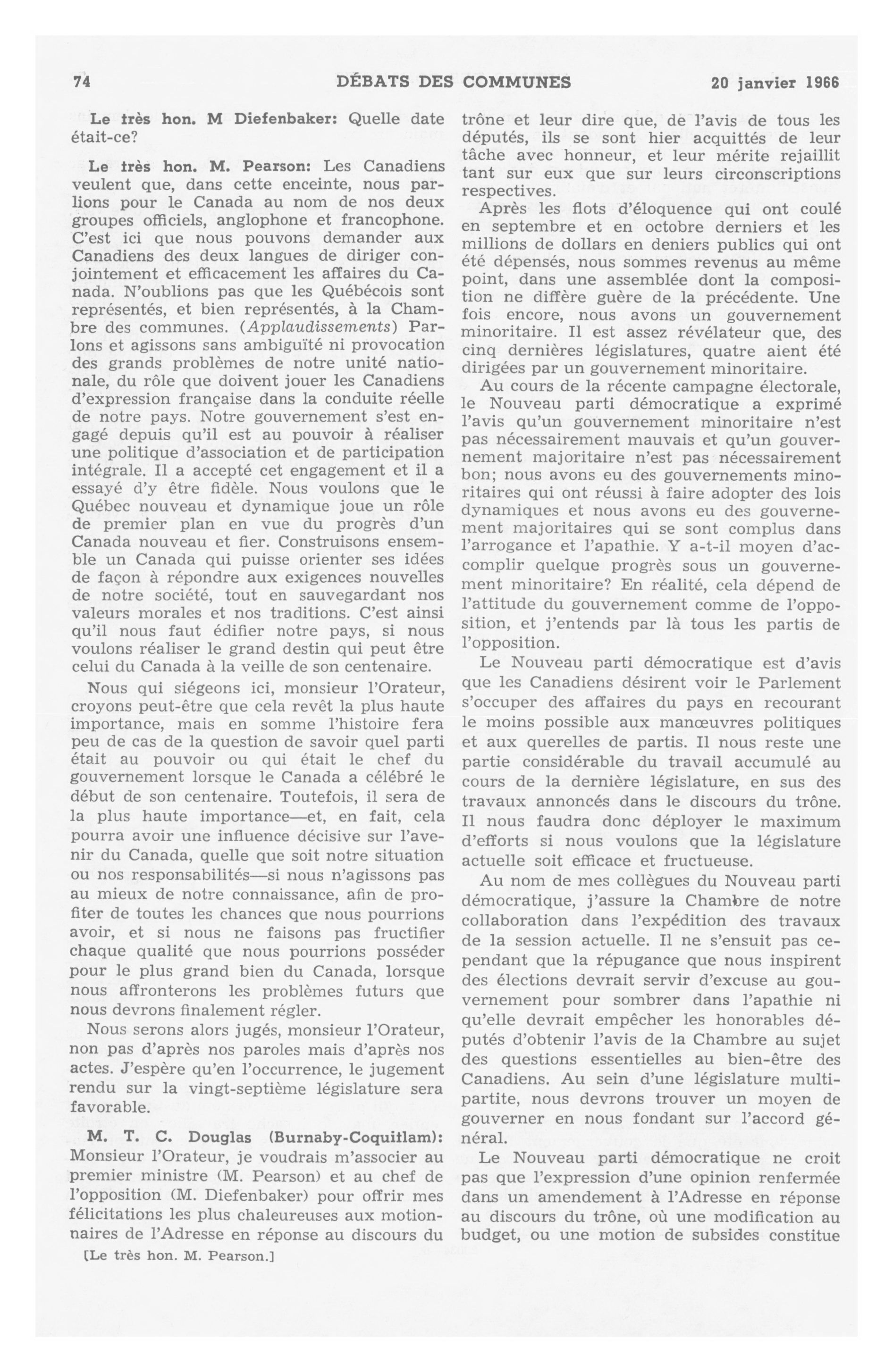 74 DÉBATS DES COMMUNES 20 janvier 1966

Le très hon. M Diefenbaker: Quelle date était-ce?

Le très hon. M. Pearson: Les Canadiens veulent que, dans cette enceinte, nous parlions pour le Canada au nom de nos deux groupes officiels, anglophone et francophone. C'est ici que nous pouvons demander aux Canadiens des deux langues de diriger conjointement et efficacement les affaires du Canada. N'oublions pas que les Québécois sont représentés, et bien représentés, à la Chambre des communes. (Applaudissements) Parlons et agissons sans ambiguïté ni provocation des grands problèmes de notre unité nationale, du rôle que doivent jouer les Canadiens d'expression française dans la conduite réelle de notre pays. Notre gouvernement s'est engagé depuis qu'il est au pouvoir à réaliser une politique d'association et de participation intégrale. Il a accepté cet engagement et il a essayé d'y être fidèle. Nous voulons que le Québec nouveau et dynamique joue un rôle de premier plan en vue du progrès d'un Canada nouveau et fier. Construisons ensemble un Canada qui puisse orienter ses idées de façon à répondre aux exigences nouvelles de notre société, tout en sauvegardant nos valeurs morales et nos traditions. C'est ainsi qu'il nous faut édifier notre pays, si nous voulons réaliser le grand destin qui peut être celui du Canada à la veille de son centenaire.

Nous qui siégeons ici, monsieur l'Orateur, croyons peut-être que cela revêt la plus haute importance, mais en somme l'histoire fera peu de cas de la question de savoir quel parti était au pouvoir ou qui était le chef du gouvernement lorsque le Canada a célébré le début de son centenaire. Toutefois, il sera de la plus haute importance—et, en fait, cela pourra avoir une influence décisive sur l'avenir du Canada, quelle que soit notre situation ou nos responsabilités—si nous n'agissons pas au mieux de notre connaissance, afin de profiter de toutes les chances que nous pourrions avoir, et si nous ne faisons pas fructifier chaque qualité que nous pourrions posséder pour le plus grand bien du Canada, lorsque nous affronterons les problèmes futurs que nous devrons finalement régler.

Nous serons alors jugés, monsieur l'Orateur, non pas d'après nos paroles mais d'après nos actes. J'espère qu'en l'occurrence, le jugement rendu sur la vingt-septième législature sera favorable.

M. T. C. Douglas (Burnaby-Coquitlam): Monsieur l'Orateur, je voudrais m'associer au premier ministre (M. Pearson) et au chef de l'opposition (M. Diefenbaker) pour offrir mes félicitations les plus chaleureuses aux motionnaires de l'Adresse en réponse au discours du

[Le très hon. M. Pearson.]

trône et leur dire que, de l'avis de tous les députés, ils se sont hier acquittés de leur tâche avec honneur, et leur mérite rejaillit tant sur eux que sur leurs circonscriptions respectives.

Après les flots d'éloquence qui ont coulé en septembre et en octobre derniers et les millions de dollars en deniers publics qui ont été dépensés, nous sommes revenus au même point, dans une assemblée dont la composition ne diffère guère de la précédente. Une fois encore, nous avons un gouvernement minoritaire. Il est assez révélateur que, des cinq dernières législatures, quatre aient été dirigées par un gouvernement minoritaire.

Au cours de la récente campagne électorale, le Nouveau parti démocratique a exprimé l'avis qu'un gouvernement minoritaire n'est pas nécessairement mauvais et qu'un gouvernement majoritaire n'est pas nécessairement bon; nous avons eu des gouvernements minoritaires qui ont réussi à faire adopter des lois dynamiques et nous avons eu des gouvernement majoritaires qui se sont complus dans l'arrogance et l'apathie. Y a-t-il moyen d'accomplir quelque progrès sous un gouvernement minoritaire? En réalité, cela dépend de l'attitude du gouvernement comme de l'opposition, et j'entends par là tous les partis de l'opposition.

Le Nouveau parti démocratique est d'avis que les Canadiens désirent voir le Parlement s'occuper des affaires du pays en recourant le moins possible aux manœuvres politiques et aux querelles de partis. Il nous reste une partie considérable du travail accumulé au cours de la dernière législature, en sus des travaux annoncés dans le discours du trône. Il nous faudra donc déployer le maximum d'efforts si nous voulons que la législature actuelle soit efficace et fructueuse.

Au nom de mes collègues du Nouveau parti démocratique, j'assure la Chambre de notre collaboration dans l'expédition des travaux de la session actuelle. Il ne s'ensuit pas cependant que la répugance que nous inspirent des élections devrait servir d'excuse au gouvernement pour sombrer dans l'apathie ni qu'elle devrait empêcher les honorables députés d'obtenir l'avis de la Chambre au sujet des questions essentielles au bien-être des Canadiens. Au sein d'une législature multipartite, nous devrons trouver un moyen de gouverner en nous fondant sur l'accord général.

Le Nouveau parti démocratique ne croit pas que l'expression d'une opinion renfermée dans un amendement à l'Adresse en réponse au discours du trône, où une modification au budget, ou une motion de subsides constitue